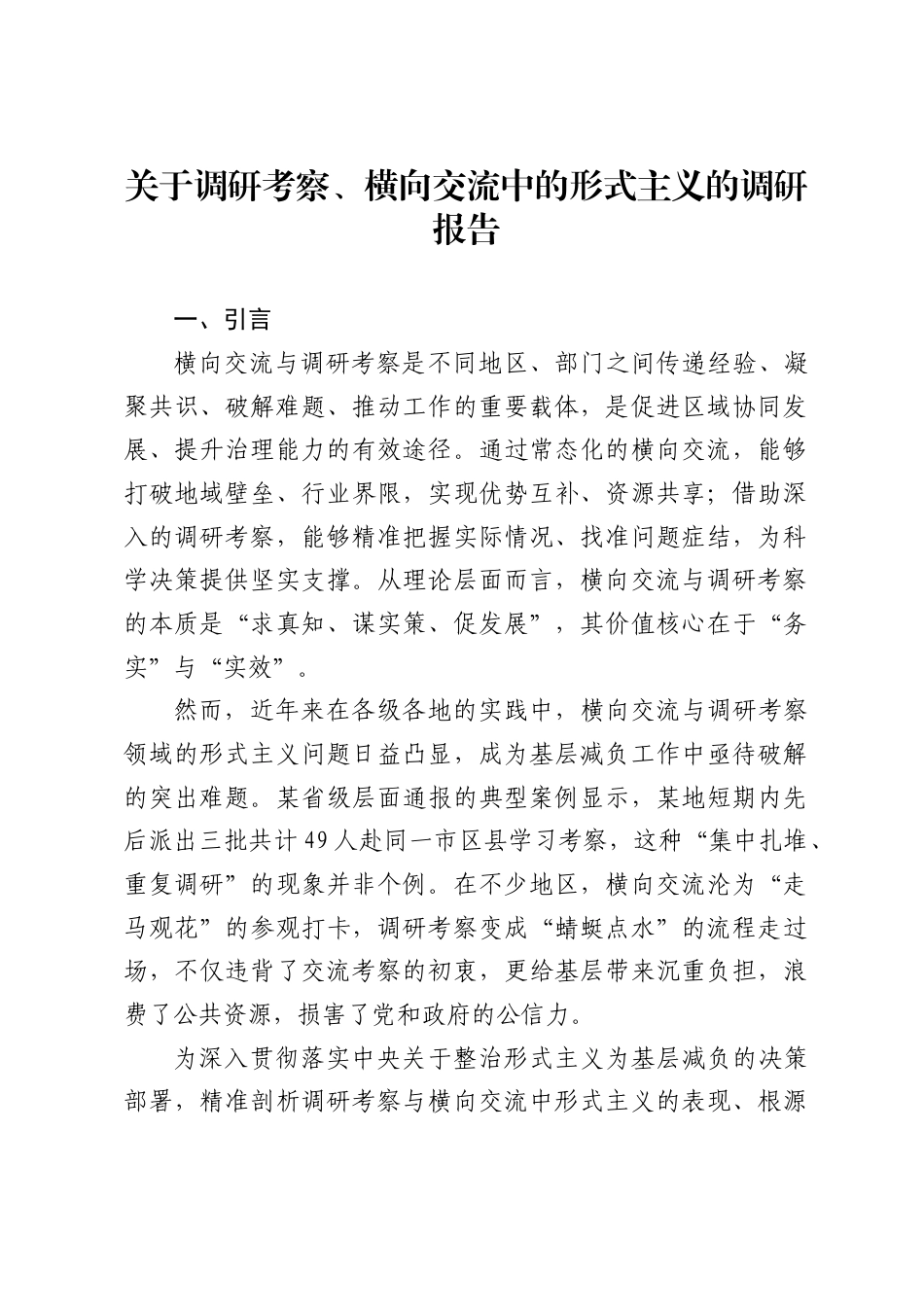 关于调研考察、横向交流中的形式主义的调研报告

一、引言

横向交流与调研考察是不同地区、部门之间传递经验、凝聚共识、破解难题、推动工作的重要载体，是促进区域协同发展、提升治理能力的有效途径。通过常态化的横向交流，能够打破地域壁垒、行业界限，实现优势互补、资源共享；借助深入的调研考察，能够精准把握实际情况、找准问题症结，为科学决策提供坚实支撑。从理论层面而言，横向交流与调研考察的本质是“求真知、谋实策、促发展”，其价值核心在于“务实”与“实效”。

然而，近年来在各级各地的实践中，横向交流与调研考察领域的形式主义问题日益凸显，成为基层减负工作中亟待破解的突出难题。某省级层面通报的典型案例显示，某地短期内先后派出三批共计49人赴同一市区县学习考察，这种“集中扎堆、重复调研”的现象并非个例。在不少地区，横向交流沦为“走马观花”的参观打卡，调研考察变成“蜻蜓点水”的流程走过场，不仅违背了交流考察的初衷，更给基层带来沉重负担，浪费了公共资源，损害了党和政府的公信力。

为深入贯彻落实中央关于整治形式主义为基层减负的决策部署，精准剖析调研考察与横向交流中形式主义的表现、根源